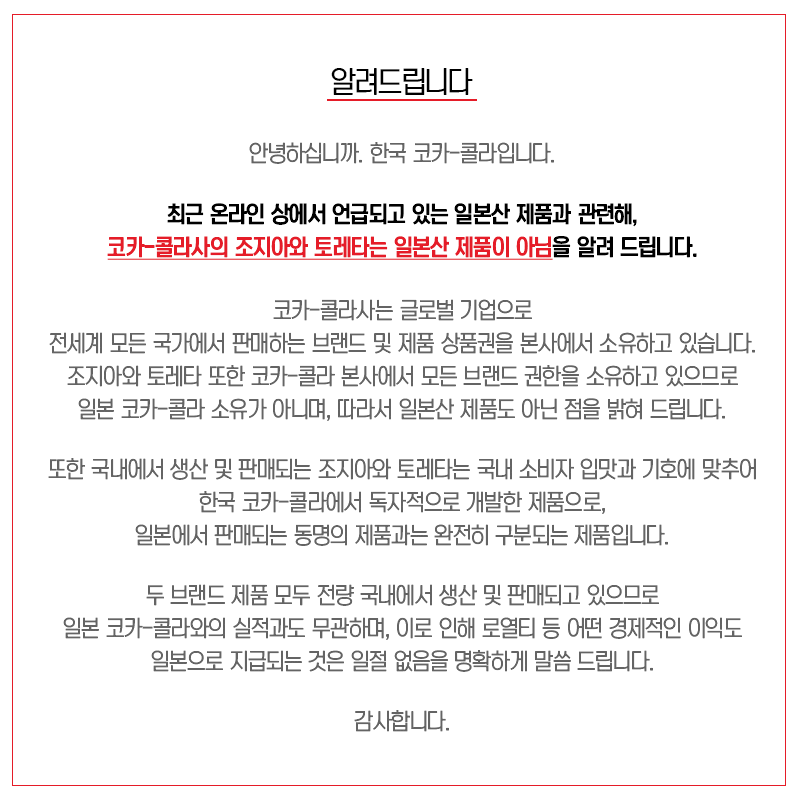 알려드립니다

안녕하십니까. 한국 코카-콜라입니다.

최근 온라인 상에서 언급되고 있는 일본산 제품과 관련해, 코카-콜라사의 조지아와 토레타는 일본산 제품이 아님을 알려 드립니다.

코카-콜라사는 글로벌 기업으로 전세계 모든 국가에서 판매하는 브랜드 및 제품 상품권을 본사에서 소유하고 있습니다. 조지아와 토레타 또한 코카-콜라 본사에서 모든 브랜드 권한을 소유하고 있으므로 일본 코카-콜라 소유가 아니며, 따라서 일본산 제품도 아닌 점을 밝혀 드립니다.

또한 국내에서 생산 및 판매되는 조지아와 토레타는 국내 소비자 입맛과 기호에 맞추어 한국 코카-콜라에서 독자적으로 개발한 제품으로, 일본에서 판매되는 동명의 제품과는 완전히 구분되는 제품입니다.

두 브랜드 제품 모두 전량 국내에서 생산 및 판매되고 있으므로 일본 코카-콜라와의 실적과도 무관하며, 이로 인해 로열티 등 어떤 경제적인 이익도 일본으로 지급되는 것은 일절 없음을 명확하게 말씀 드립니다.

감사합니다.